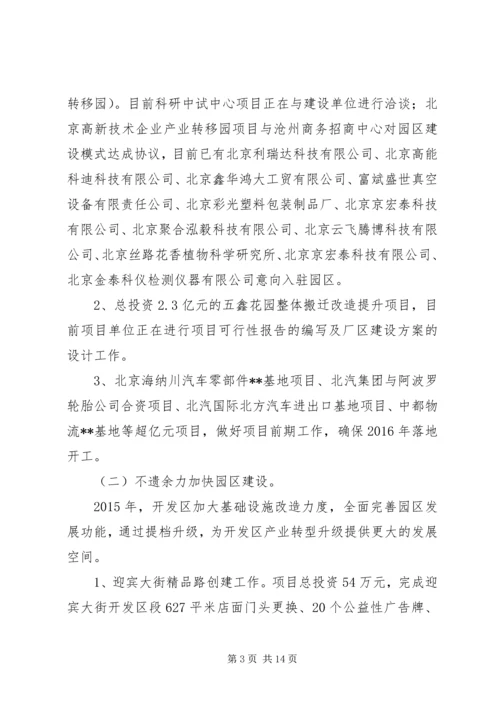 转移园）。目前科研中试中心项目正在与建设单位进行洽谈；北京高新技术企业产业转移园项目与沧州商务招商中心对园区建设模式达成协议，目前已有北京利瑞达科技有限公司、北京高能科迪科技有限公司、北京鑫华鸿大工贸有限公司、富斌盛世真空设备有限责任公司、北京彩光塑料包装制品厂、北京京宏泰科技有限公司、北京聚合泓毅科技有限公司、北京云飞腾博科技有限公司、北京丝路花香植物科学研究所、北京京宏泰科技有限公司、北京金泰科仪检测仪器有限公司意向入驻园区。

2、总投资 2.3 亿元的五鑫花园整体搬迁改造提升项目，目前项目单位正在进行项目可行性报告的编写及厂区建设方案的设计工作。

3、北京海纳川汽车零部件**基地项目、北汽集团与阿波罗轮胎公司合资项目、北汽国际北方汽车进出口基地项目、中都物流**基地等超亿元项目，做好项目前期工作，确保 2016 年落地开工。

（二）不遗余力加快园区建设。

2015 年，开发区加大基础设施改造力度，全面完善园区发展功能，通过提档升级，为开发区产业转型升级提供更大的发展空间。

1、迎宾大街精品路创建工作。项目总投资 54 万元，完成迎宾大街开发区段 627 平米店面门头更换、20 个公益性广告牌、

第 3 页 共 14 页